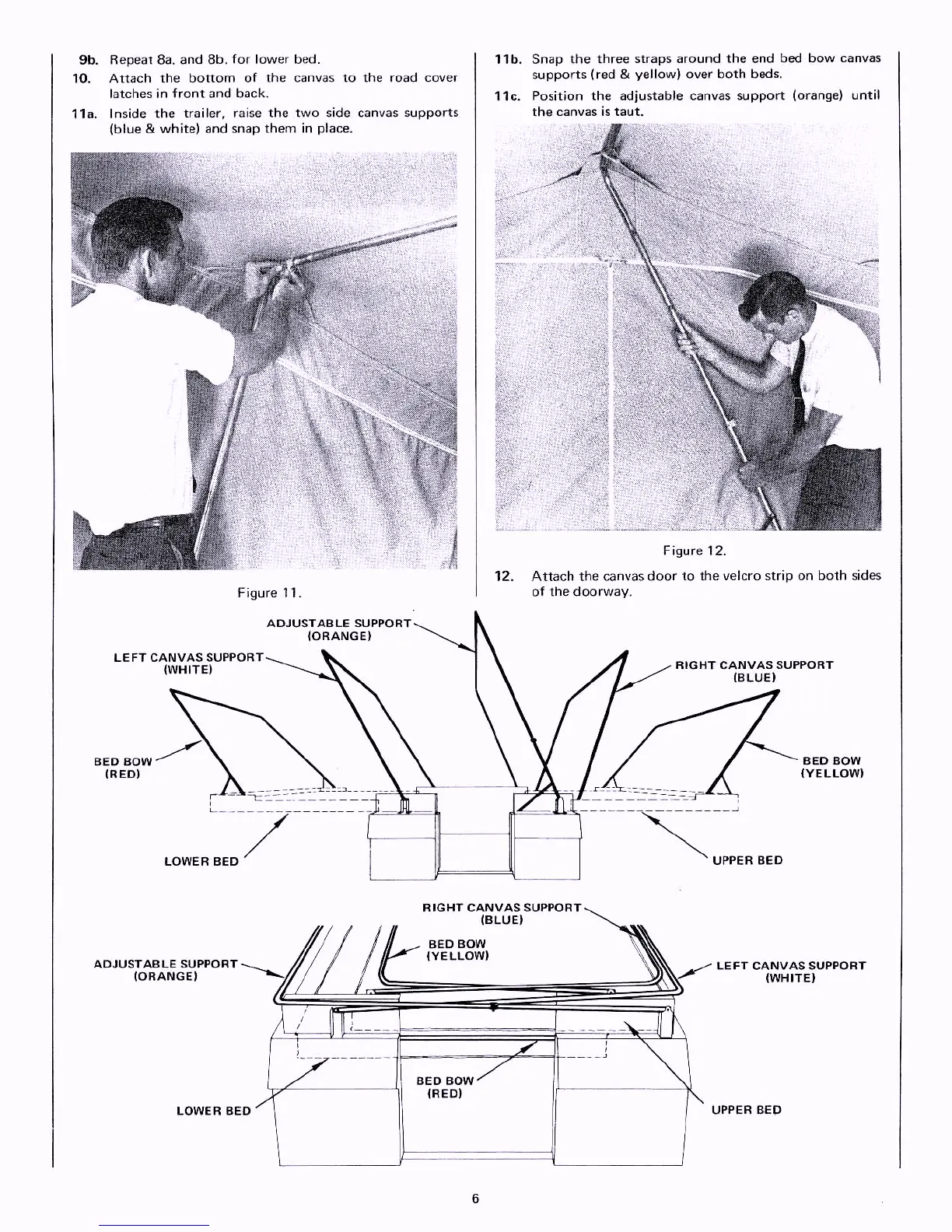 9b. Repeat 8a. and 8b. for lower bed.

10. Attach the bottom of the canvas to the road cover latches in front and back.

11a. Inside the trailer, raise the two side canvas supports (blue & white) and snap them in place.

Figure 11.

11b. Snap the three straps around the end bed bow canvas supports (red & yellow) over both beds.

11c. Position the adjustable canvas support (orange) until the canvas is taut.

Figure 12.

12. Attach the canvas door to the velcro strip on both sides of the doorway.

ADJUSTABLE SUPPORT (ORANGE)

LEFT CANVAS SUPPORT (WHITE)

RIGHT CANVAS SUPPORT (BLUE)

BED BOW (RED)

BED BOW (YELLOW)

LOWER BED

UPPER BED

RIGHT CANVAS SUPPORT (BLUE)

BED BOW (YELLOW)

ADJUSTABLE SUPPORT (ORANGE)

LEFT CANVAS SUPPORT (WHITE)

BED BOW (RED)

LOWER BED

UPPER BED

6